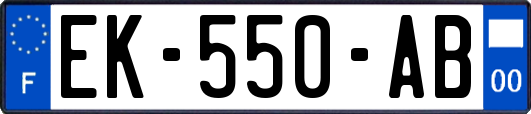 F
EK-550-AB
00